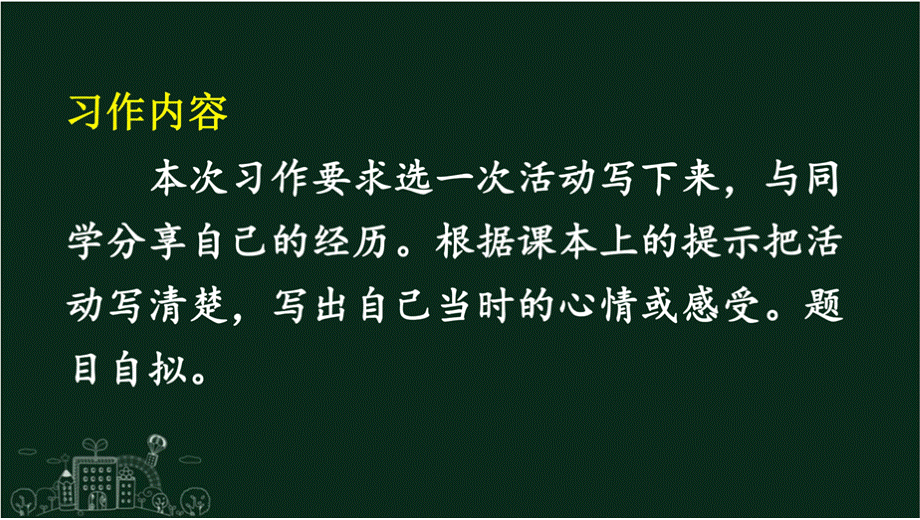 习作内容

本次习作要求选一次活动写下来，与同学分享自己的经历。根据课本上的提示把活动写清楚，写出自己当时的心情或感受。题目自拟。